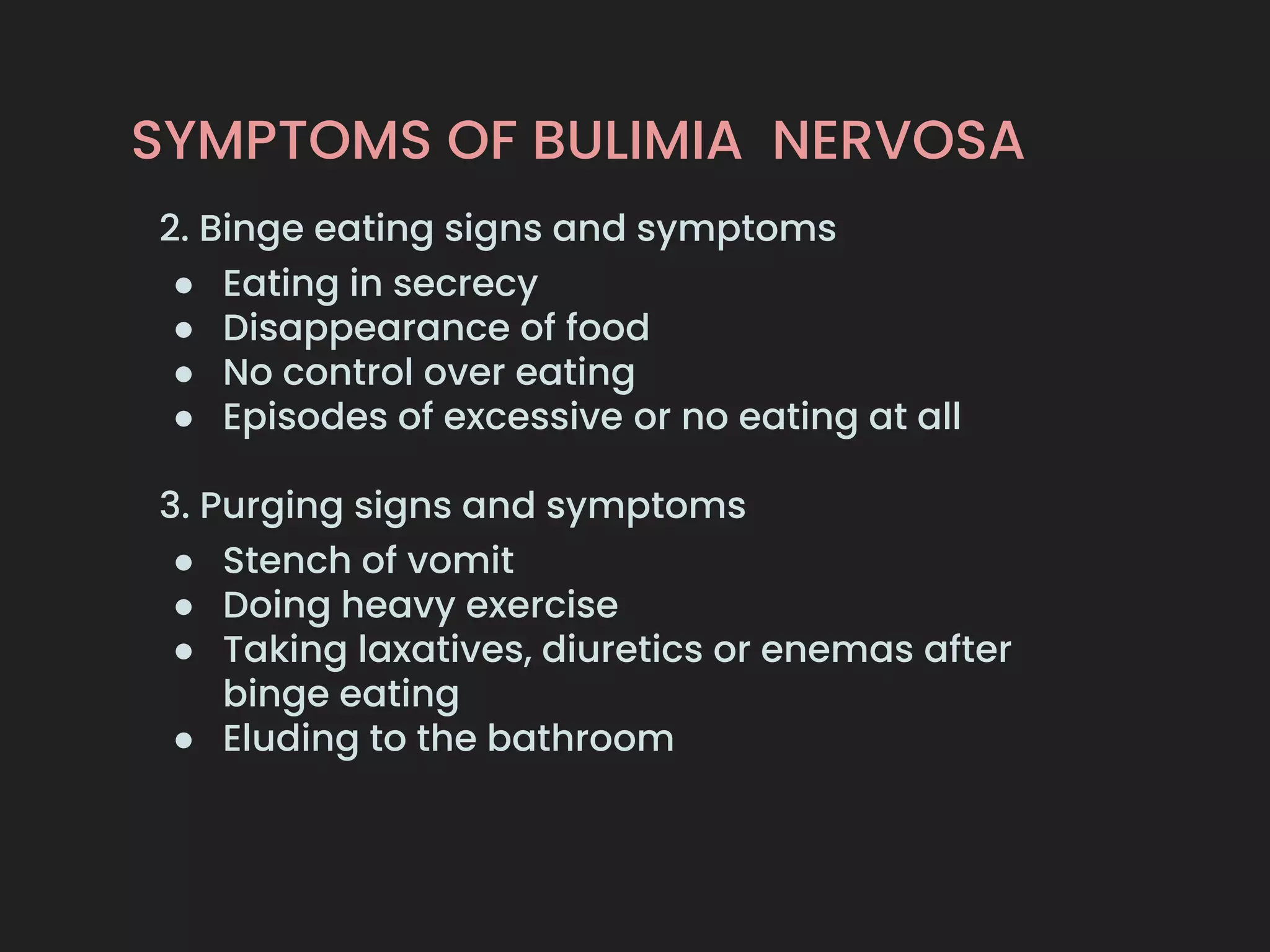 SYMPTOMS OF BULIMIA NERVOSA

2. Binge eating signs and symptoms

- Eating in secrecy
- Disappearance of food
- No control over eating
- Episodes of excessive or no eating at all

3. Purging signs and symptoms

- Stench of vomit
- Doing heavy exercise
- Taking laxatives, diuretics or enemas after binge eating
- Eluding to the bathroom